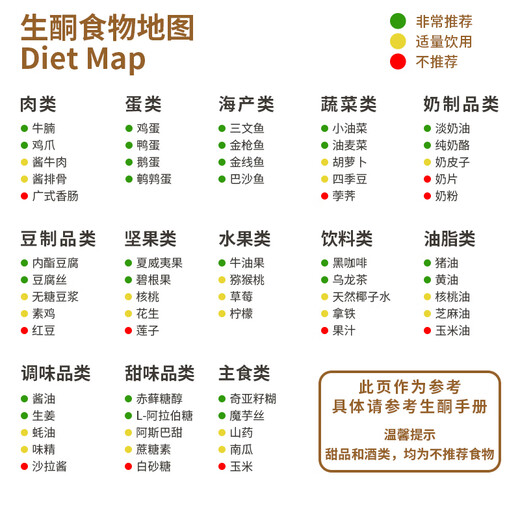 生酮食物地图
Diet Map

非常推荐
适量饮用
不推荐

肉类
牛腩
鸡爪
酱牛肉
酱排骨
广式香肠

蛋类
鸡蛋
鸭蛋
鹅蛋
鹌鹑蛋

海产类
三文鱼
金枪鱼
金线鱼
巴沙鱼

蔬菜类
小油菜
油麦菜
胡萝卜
四季豆
荸荠

奶制品类
淡奶油
纯奶酪
奶皮子
奶片
奶粉

豆制品类
内酯豆腐
豆腐丝
无糖豆浆
素鸡
红豆

坚果类
夏威夷果
碧根果
核桃
花生
莲子

水果类
牛油果
猕猴桃
草莓
柠檬

饮料类
黑咖啡
乌龙茶
天然椰子水
拿铁
果汁

油脂类
猪油
黄油
核桃油
芝麻油
玉米油

调味品类
酱油
生姜
蚝油
味精
沙拉酱

甜味品类
赤藓糖醇
L-阿拉伯糖
阿斯巴甜
蔗糖素
白砂糖

主食类
奇亚籽糊
魔芋丝
山药
南瓜
玉米

此页作为参考
具体请参考生酮手册

温馨提示
甜品和酒类，均为不推荐食物